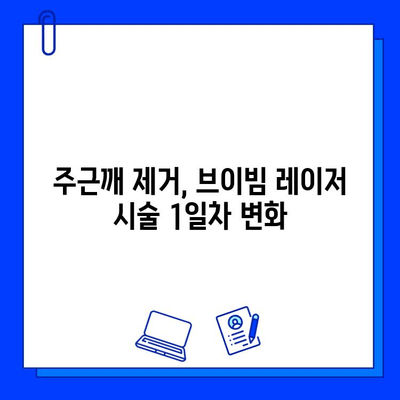 주근깨 제거, 브이빔 레이저 시술 1일차 변화